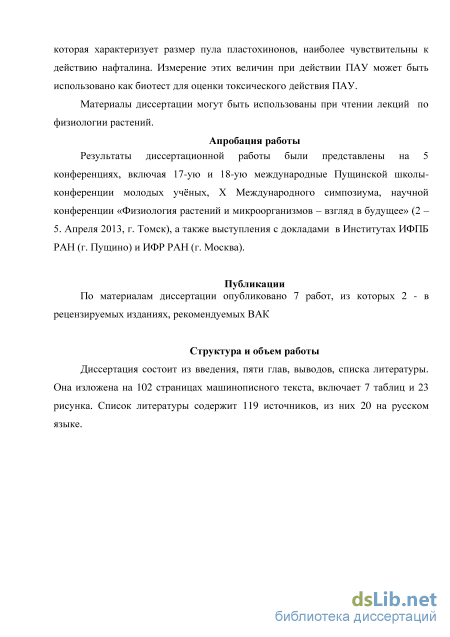 которая характеризует размер пула пластохинонов, наиболее чувствительны к действию нафталина. Измерение этих величин при действии ПАУ может быть использовано как биотест для оценки токсического действия ПАУ.

Материалы диссертации могут быть использованы при чтении лекций по физиологии растений.

Апробация работы

Результаты диссертационной работы были представлены на 5 конференциях, включая 17-ую и 18-ую международные Пущинской школы-конференции молодых учёных, X Международного симпозиума, научной конференции «Физиология растений и микроорганизмов – взгляд в будущее» (2 – 5. Апреля 2013, г. Томск), а также выступления с докладами в Институтах ИФПБ РАН (г. Пущино) и ИФР РАН (г. Москва).

Публикации

По материалам диссертации опубликовано 7 работ, из которых 2 - в рецензируемых изданиях, рекомендуемых ВАК

Структура и объем работы

Диссертация состоит из введения, пяти глав, выводов, списка литературы. Она изложена на 102 страницах машинописного текста, включает 7 таблиц и 23 рисунка. Список литературы содержит 119 источников, из них 20 на русском языке.

dsLib.net
библиотека диссертаций